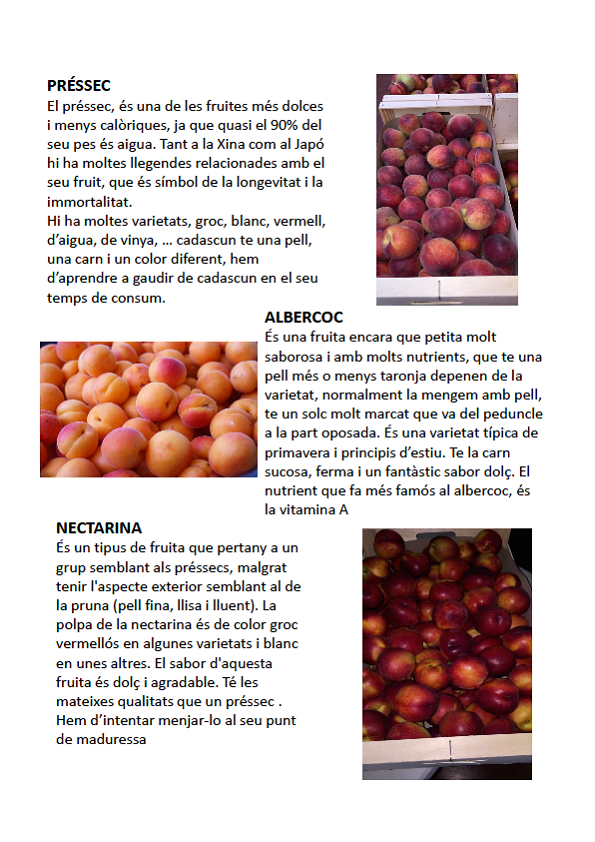 PRÉSSEC
El préssec, és una de les fruites més dolces i menys calòriques, ja que quasi el 90% del seu pes és aigua. Tant a la Xina com al Japó hi ha moltes llegendes relacionades amb el seu fruit, que és símbol de la longevitat i la immortalitat.
Hi ha moltes varietats, groc, blanc, vermell, d'aigua, de vinya, ... cadascun te una pell, una carn i un color diferent, hem d'aprendre a gaudir de cadascun en el seu temps de consum.

ALBERCOC
És una fruita encara que petita molt saborosa i amb molts nutrients, que te una pell més o menys taronja depenen de la varietat, normalment la mengem amb pell, te un solc molt marcat que va del peduncle a la part oposada. És una varietat típica de primavera i principis d'estiu. Te la carn sucosa, ferma i un fantàstic sabor dolç. El nutrient que fa més famós al albercoc, és la vitamina A

NECTARINA
És un tipus de fruita que pertany a un grup semblant als préssecs, malgrat tenir l'aspecte exterior semblant al de la pruna (pell fina, llisa i lluent). La polpa de la nectarina és de color groc vermellós en algunes varietats i blanc en unes altres. El sabor d'aquesta fruita és dolç i agradable. Té les mateixes qualitats que un préssec . Hem d'intentar menjar-lo al seu punt de maduressa